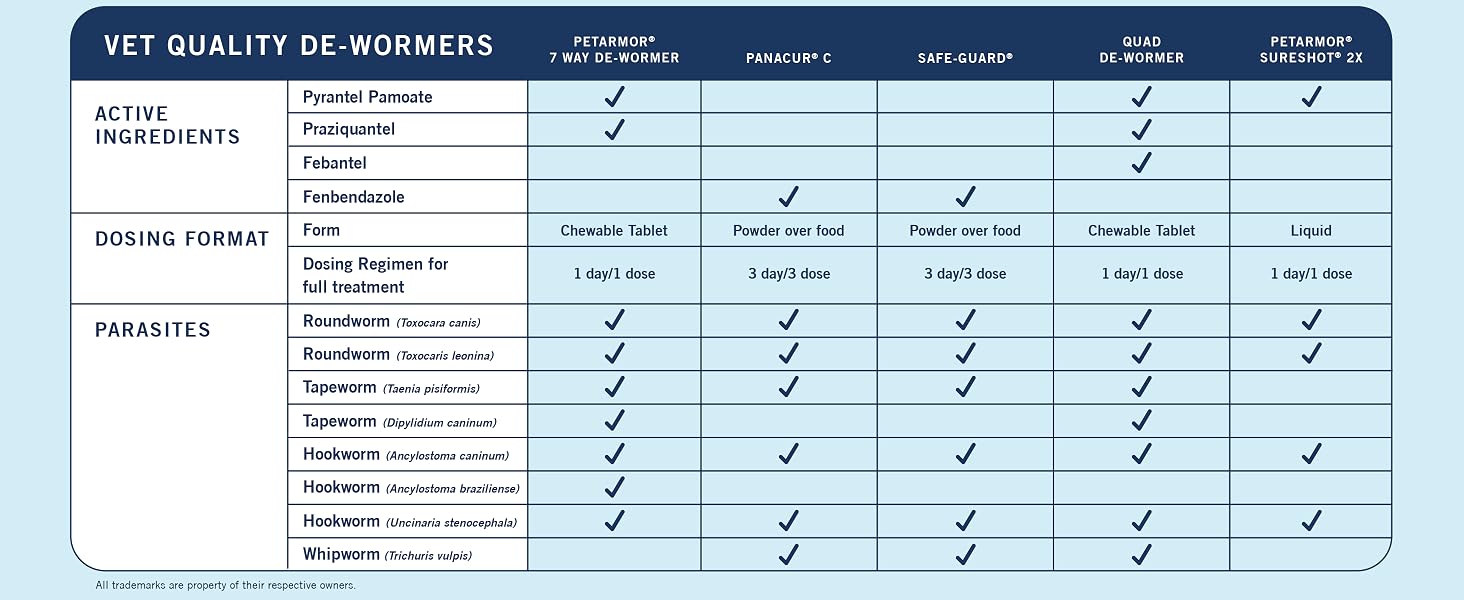 | VET QUALITY DE-WORMERS | | PETARMOR® 7 WAY DE-WORMER | PANACUR® C | SAFE-GUARD® | QUAD DE-WORMER | PETARMOR® SURESHOT® 2X |
|---|---|---|---|---|---|---|
| ACTIVE INGREDIENTS | Pyrantel Pamoate | ✓ | | | ✓ | ✓ |
| | Praziquantel | ✓ | | | ✓ | |
| | Febantel | | | | ✓ | |
| | Fenbendazole | | ✓ | ✓ | | |
| DOSING FORMAT | Form | Chewable Tablet | Powder over food | Powder over food | Chewable Tablet | Liquid |
| | Dosing Regimen for full treatment | 1 day/1 dose | 3 day/3 dose | 3 day/3 dose | 1 day/1 dose | 1 day/1 dose |
| PARASITES | Roundworm (Toxocara canis) | ✓ | ✓ | ✓ | ✓ | ✓ |
| | Roundworm (Toxocaris leonina) | ✓ | ✓ | ✓ | ✓ | ✓ |
| | Tapeworm (Taenia pisiformis) | ✓ | ✓ | ✓ | ✓ | |
| | Tapeworm (Dipylidium caninum) | ✓ | | | ✓ | |
| | Hookworm (Ancylostoma caninum) | ✓ | ✓ | ✓ | ✓ | ✓ |
| | Hookworm (Ancylostoma braziliense) | ✓ | | | | |
| | Hookworm (Uncinaria stenocephala) | ✓ | ✓ | ✓ | ✓ | ✓ |
| | Whipworm (Trichuris vulpis) | | ✓ | ✓ | ✓ | |

All trademarks are property of their respective owners.